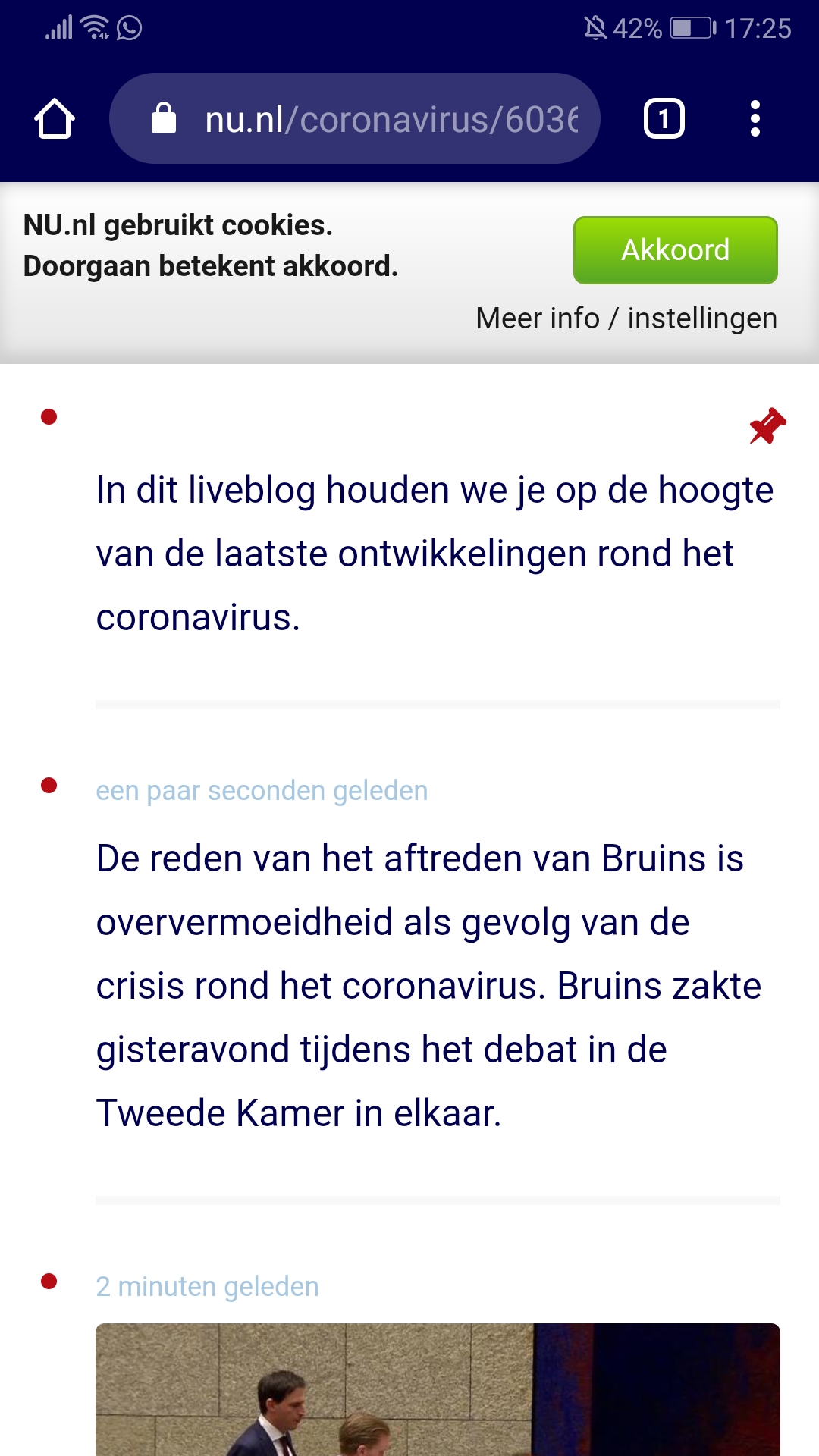 42% 17:25

nu.nl/coronavirus/6036

1

NU.nl gebruikt cookies. Doorgaan betekent akkoord.

Akkoord

Meer info / instellingen

In dit liveblog houden we je op de hoogte van de laatste ontwikkelingen rond het coronavirus.

een paar seconden geleden

De reden van het aftreden van Bruins is oververmoeidheid als gevolg van de crisis rond het coronavirus. Bruins zakte gisteravond tijdens het debat in de Tweede Kamer in elkaar.

2 minuten geleden